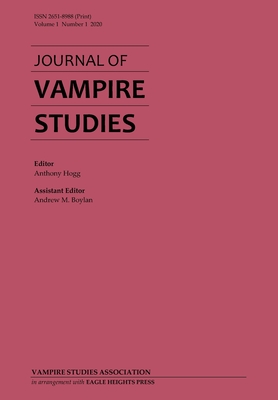 ISSN 2651-8988 (Print)
Volume 1 Number 1 2020

JOURNAL OF
VAMPIRE
STUDIES

Editor
Anthony Hogg

Assistant Editor
Andrew M. Boylan

VAMPIRE STUDIES ASSOCIATION
in arrangement with EAGLE HEIGHTS PRESS